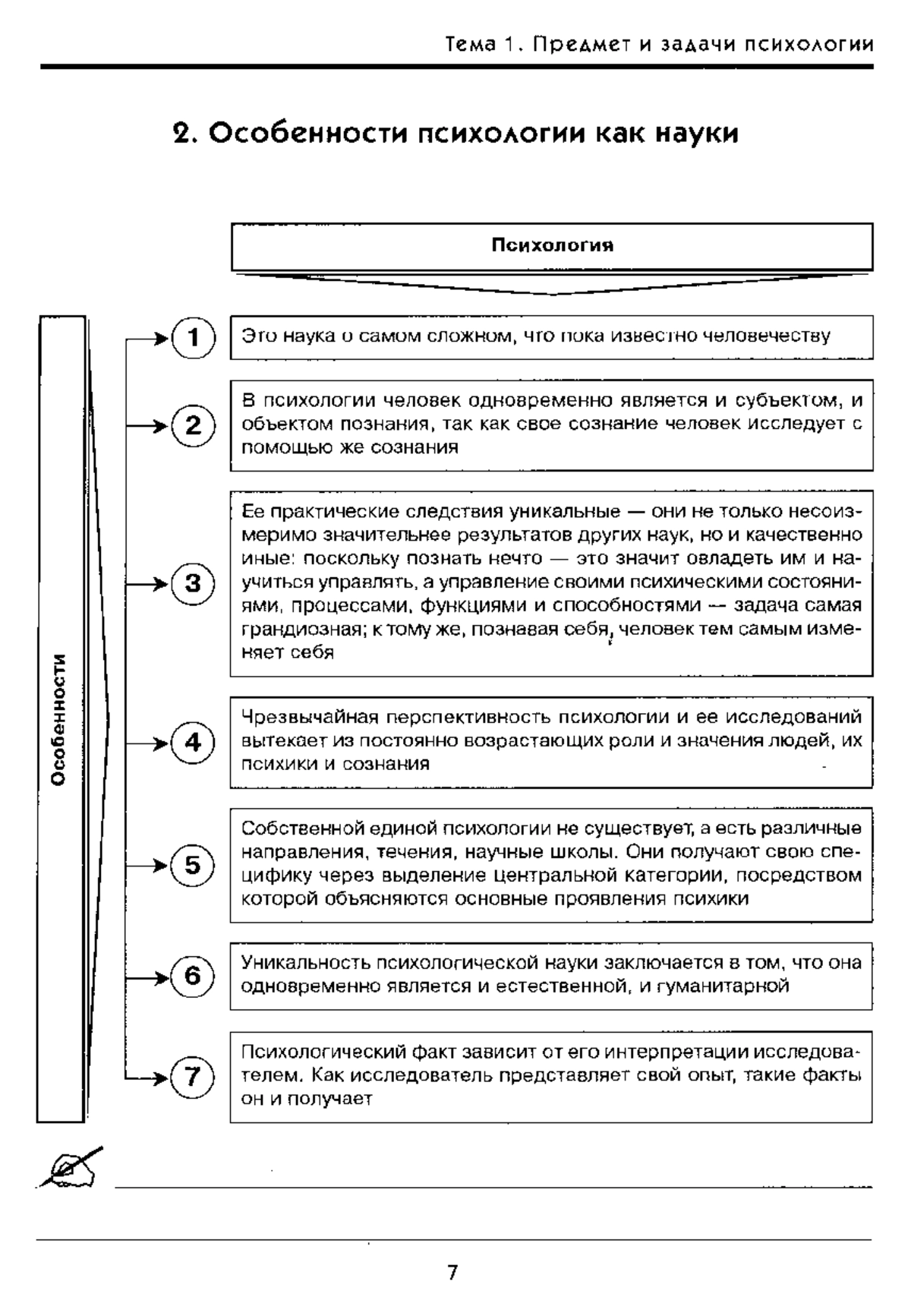 Тема 1. Предмет и задачи психологии

2. Особенности психологии как науки

Психология

Особенности

1 Это наука о самом сложном, что пока известно человечеству

2 В психологии человек одновременно является и субъектом, и объектом познания, так как свое сознание человек исследует с помощью же сознания

3 Ее практические следствия уникальные — они не только несоизмеримо значительнее результатов других наук, но и качественно иные: поскольку познать нечто — это значит овладеть им и научиться управлять, а управление своими психическими состояниями, процессами, функциями и способностями — задача самая грандиозная; к тому же, познавая себя, человек тем самым изменяет себя

4 Чрезвычайная перспективность психологии и ее исследований вытекает из постоянно возрастающих роли и значения людей, их психики и сознания

5 Собственной единой психологии не существует, а есть различные направления, течения, научные школы. Они получают свою специфику через выделение центральной категории, посредством которой объясняются основные проявления психики

6 Уникальность психологической науки заключается в том, что она одновременно является и естественной, и гуманитарной

7 Психологический факт зависит от его интерпретации исследователем. Как исследователь представляет свой опыт, такие факты он и получает

7